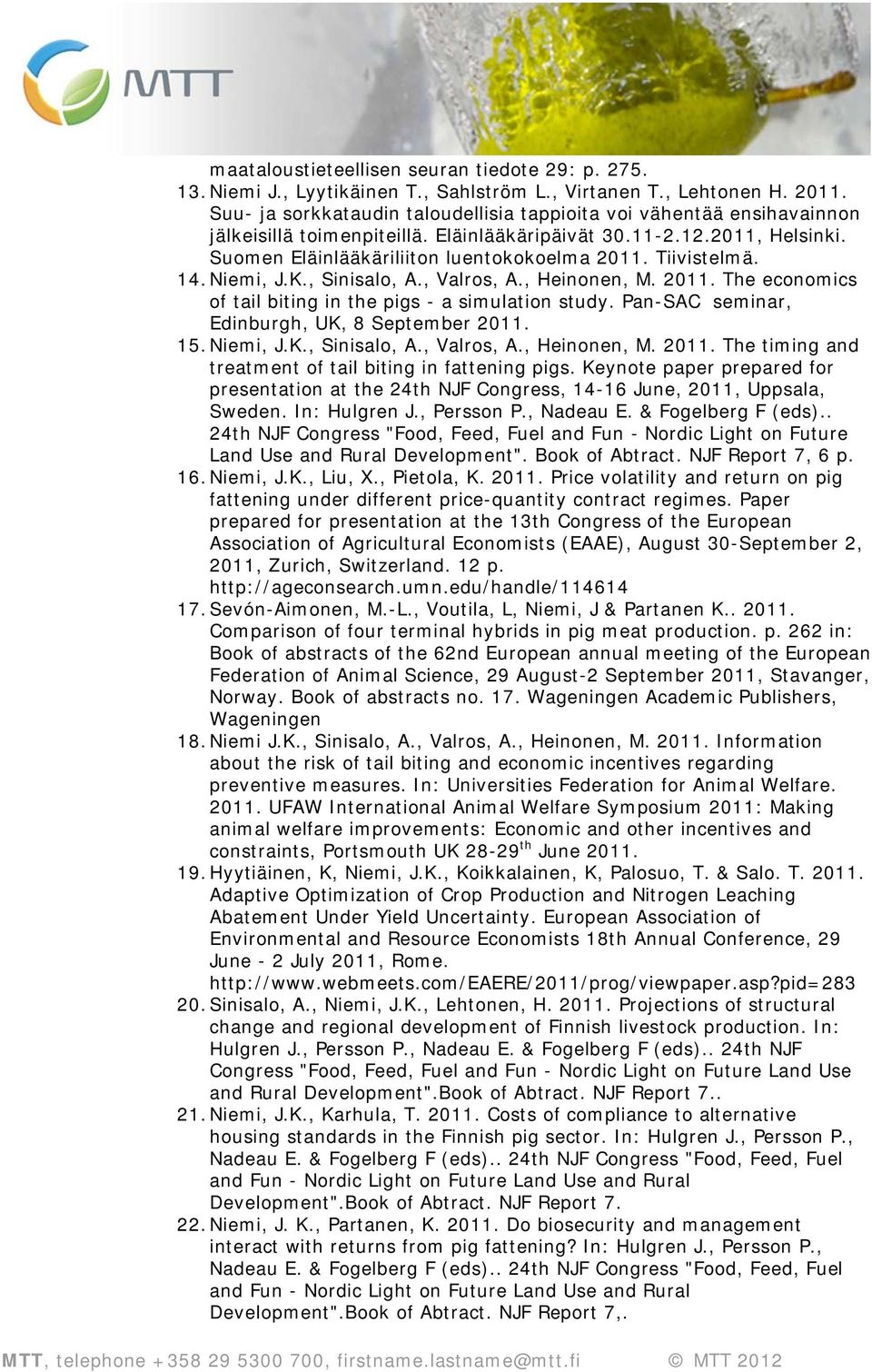 MTT

maataloustieteellisen seuran tiedote 29: p. 275.

13. Niemi J., Lyytikäinen T., Sahlström L., Virtanen T., Lehtonen H. 2011. Suu- ja sorkkataudin taloudellisia tappioita voi vähentää ensihavainnon jälkeisillä toimenpiteillä. Eläinlääkäripäivät 30.11-2.12.2011, Helsinki. Suomen Eläinlääkäriliiton luentokokoelma 2011. Tiivistelmä.

14. Niemi, J.K., Sinisalo, A., Valros, A., Heinonen, M. 2011. The economics of tail biting in the pigs - a simulation study. Pan-SAC seminar, Edinburgh, UK, 8 September 2011.

15. Niemi, J.K., Sinisalo, A., Valros, A., Heinonen, M. 2011. The timing and treatment of tail biting in fattening pigs. Keynote paper prepared for presentation at the 24th NJF Congress, 14-16 June, 2011, Uppsala, Sweden. In: Hulgren J., Persson P., Nadeau E. & Fogelberg F (eds).. 24th NJF Congress "Food, Feed, Fuel and Fun - Nordic Light on Future Land Use and Rural Development". Book of Abtract. NJF Report 7, 6 p.

16. Niemi, J.K., Liu, X., Pietola, K. 2011. Price volatility and return on pig fattening under different price-quantity contract regimes. Paper prepared for presentation at the 13th Congress of the European Association of Agricultural Economists (EAAE), August 30-September 2, 2011, Zurich, Switzerland. 12 p. http://ageconsearch.umn.edu/handle/114614

17. Sevón-Aimonen, M.-L., Voutila, L, Niemi, J & Partanen K.. 2011. Comparison of four terminal hybrids in pig meat production. p. 262 in: Book of abstracts of the 62nd European annual meeting of the European Federation of Animal Science, 29 August-2 September 2011, Stavanger, Norway. Book of abstracts no. 17. Wageningen Academic Publishers, Wageningen

18. Niemi J.K., Sinisalo, A., Valros, A., Heinonen, M. 2011. Information about the risk of tail biting and economic incentives regarding preventive measures. In: Universities Federation for Animal Welfare. 2011. UFAW International Animal Welfare Symposium 2011: Making animal welfare improvements: Economic and other incentives and constraints, Portsmouth UK 28-29$^{th}$ June 2011.

19. Hyytiäinen, K, Niemi, J.K., Koikkalainen, K, Palosuo, T. & Salo. T. 2011. Adaptive Optimization of Crop Production and Nitrogen Leaching Abatement Under Yield Uncertainty. European Association of Environmental and Resource Economists 18th Annual Conference, 29 June - 2 July 2011, Rome. http://www.webmeets.com/EAERE/2011/prog/viewpaper.asp?pid=283

20. Sinisalo, A., Niemi, J.K., Lehtonen, H. 2011. Projections of structural change and regional development of Finnish livestock production. In: Hulgren J., Persson P., Nadeau E. & Fogelberg F (eds).. 24th NJF Congress "Food, Feed, Fuel and Fun - Nordic Light on Future Land Use and Rural Development".Book of Abtract. NJF Report 7..

21. Niemi, J.K., Karhula, T. 2011. Costs of compliance to alternative housing standards in the Finnish pig sector. In: Hulgren J., Persson P., Nadeau E. & Fogelberg F (eds).. 24th NJF Congress "Food, Feed, Fuel and Fun - Nordic Light on Future Land Use and Rural Development".Book of Abtract. NJF Report 7.

22. Niemi, J. K., Partanen, K. 2011. Do biosecurity and management interact with returns from pig fattening? In: Hulgren J., Persson P., Nadeau E. & Fogelberg F (eds).. 24th NJF Congress "Food, Feed, Fuel and Fun - Nordic Light on Future Land Use and Rural Development".Book of Abtract. NJF Report 7,.

MTT, telephone +358 29 5300 700, firstname.lastname@mtt.fi © MTT 2012